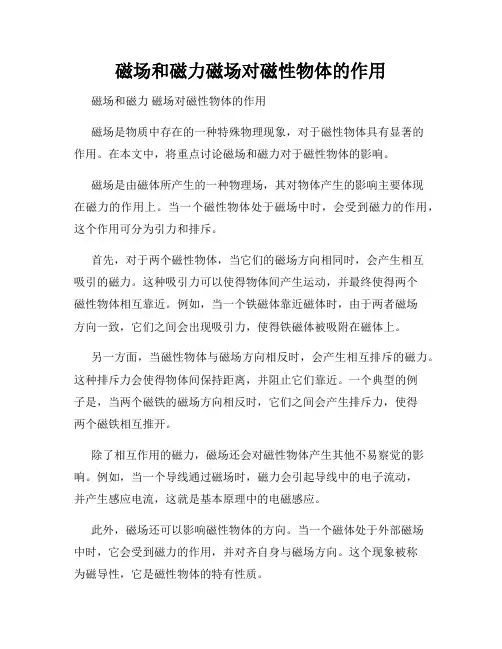 磁场和磁力磁场对磁性物体的作用

磁场和磁力 磁场对磁性物体的作用

磁场是物质中存在的一种特殊物理现象，对于磁性物体具有显著的作用。在本文中，将重点讨论磁场和磁力对于磁性物体的影响。

磁场是由磁体所产生的一种物理场，其对物体产生的影响主要体现在磁力的作用上。当一个磁性物体处于磁场中时，会受到磁力的作用，这个作用可分为引力和排斥。

首先，对于两个磁性物体，当它们的磁场方向相同时，会产生相互吸引的磁力。这种吸引力可以使得物体间产生运动，并最终使得两个磁性物体相互靠近。例如，当一个铁磁体靠近磁体时，由于两者磁场方向一致，它们之间会出现吸引力，使得铁磁体被吸附在磁体上。

另一方面，当磁性物体与磁场方向相反时，会产生相互排斥的磁力。这种排斥力会使得物体间保持距离，并阻止它们靠近。一个典型的例子是，当两个磁铁的磁场方向相反时，它们之间会产生排斥力，使得两个磁铁相互推开。

除了相互作用的磁力，磁场还会对磁性物体产生其他不易察觉的影响。例如，当一个导线通过磁场时，磁力会引起导线中的电子流动，并产生感应电流，这就是基本原理中的电磁感应。

此外，磁场还可以影响磁性物体的方向。当一个磁体处于外部磁场中时，它会受到磁力的作用，并对齐自身与磁场方向。这个现象被称为磁导性，它是磁性物体的特有性质。